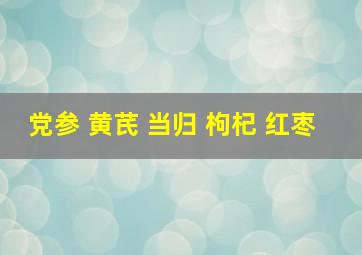 党参 黄芪 当归 枸杞 红枣